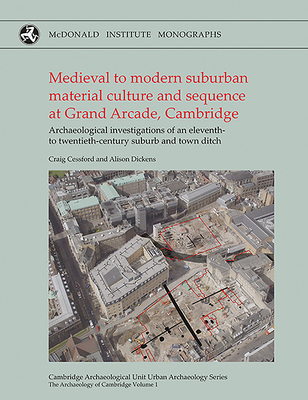 McDONALD INSTITUTE MONOGRAPHS

Medieval to modern suburban material culture and sequence at Grand Arcade, Cambridge

Archaeological investigations of an eleventh- to twentieth-century suburb and town ditch

Craig Cessford and Alison Dickens

Cambridge Archaeological Unit Urban Archaeology Series
The Archaeology of Cambridge Volume 1